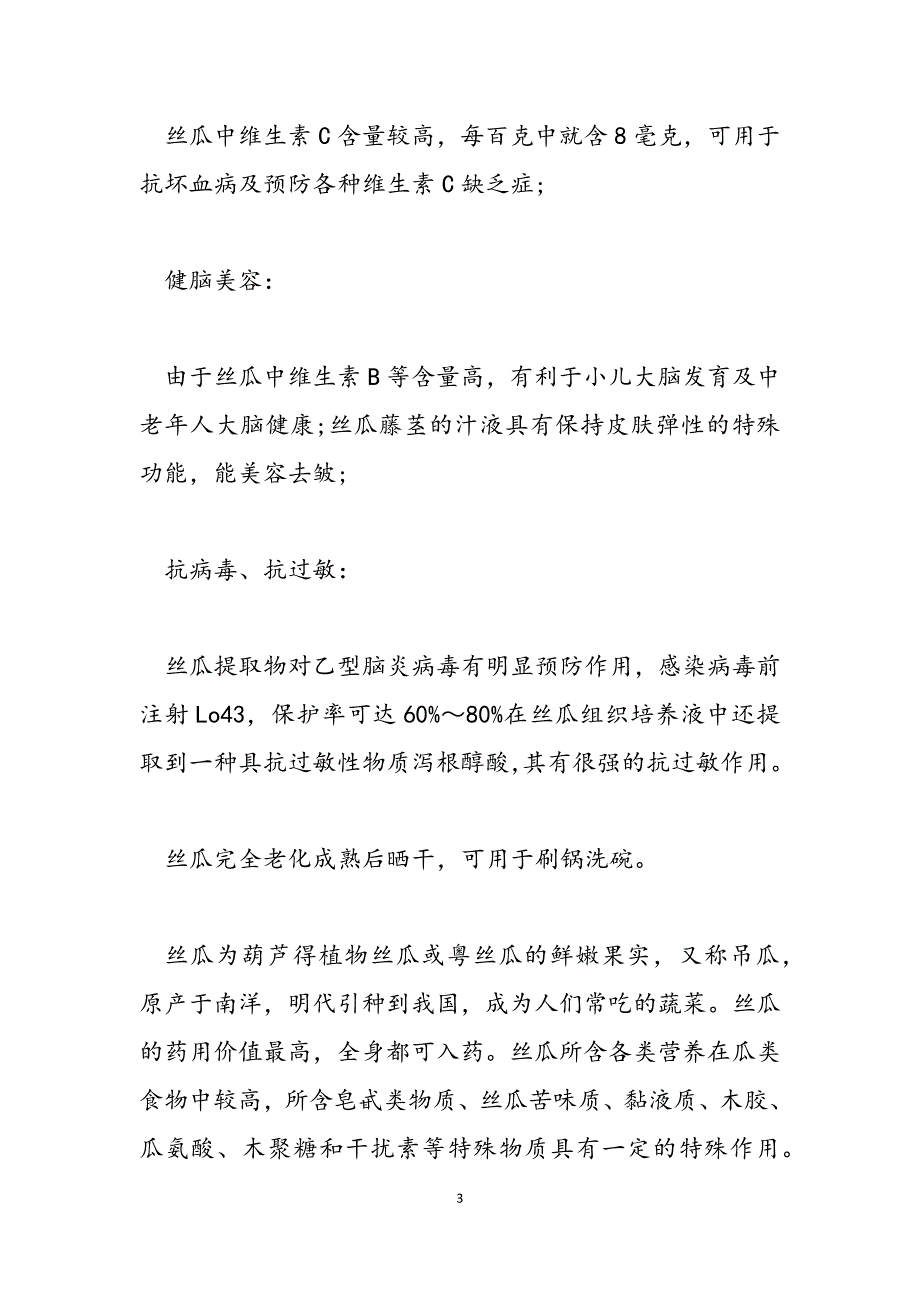 丝瓜中维生素C含量较高，每百克中就含8毫克，可用于抗坏血病及预防各种维生素C缺乏症;

健脑美容:

由于丝瓜中维生素B等含量高，有利于小儿大脑发育及中老年人大脑健康;丝瓜藤茎的汁液具有保持皮肤弹性的特殊功能，能美容去皱;

抗病毒、抗过敏:

丝瓜提取物对乙型脑炎病毒有明显预防作用，感染病毒前注射Lo43，保护率可达60%～80%在丝瓜组织培养液中还提取到一种具抗过敏性物质泻根醇酸,其有很强的抗过敏作用。

丝瓜完全老化成熟后晒干，可用于刷锅洗碗。

丝瓜为葫芦得植物丝瓜或粤丝瓜的鲜嫩果实，又称吊瓜，原产于南洋，明代引种到我国，成为人们常吃的蔬菜。丝瓜的药用价值最高，全身都可入药。丝瓜所含各类营养在瓜类食物中较高，所含皂甙类物质、丝瓜苦味质、黏液质、木胶、瓜氨酸、木聚糖和干扰素等特殊物质具有一定的特殊作用。

3